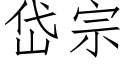 岱宗